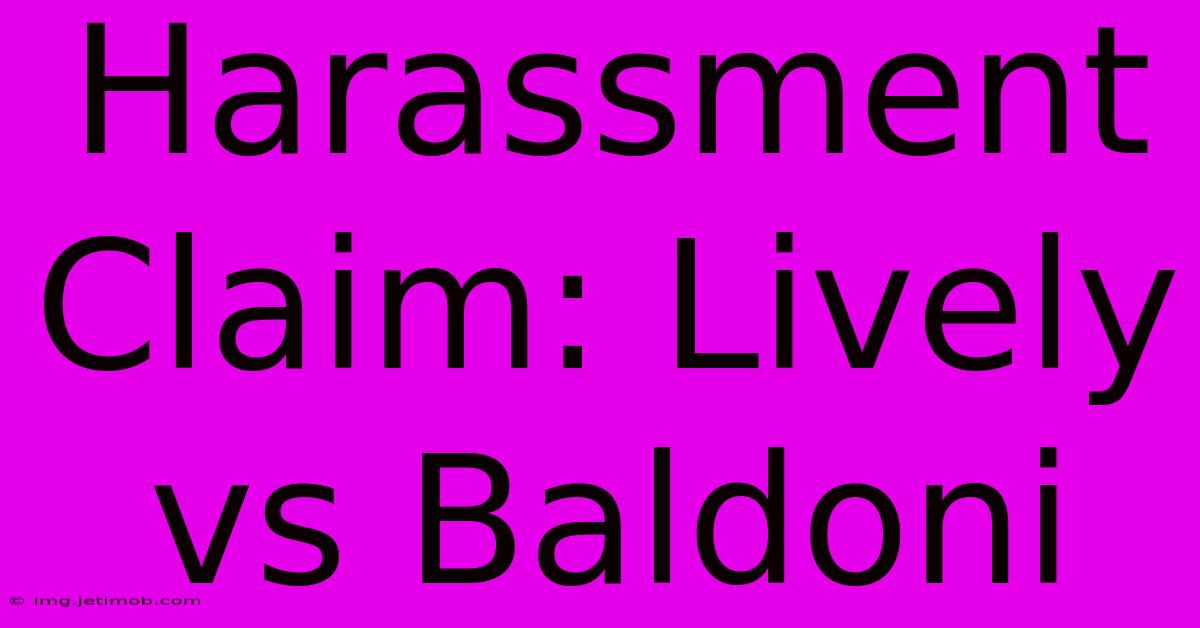 Harassment Claim: Lively vs Baldoni

© img.jetimob.com